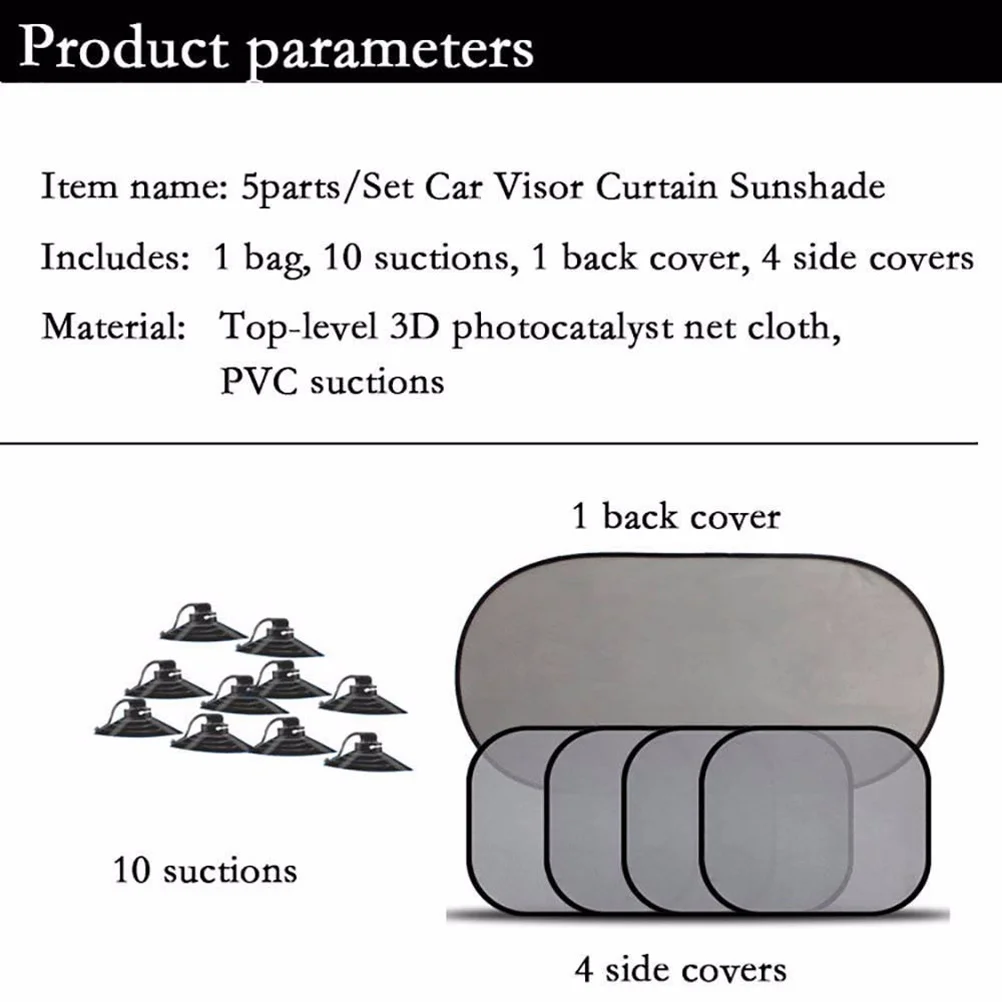 Product parameters

Item name: 5parts/Set Car Visor Curtain Sunshade

Includes: 1 bag, 10 suctions, 1 back cover, 4 side covers

Material: Top-level 3D photocatalyst net cloth, PVC suctions

1 back cover

10 suctions

4 side covers